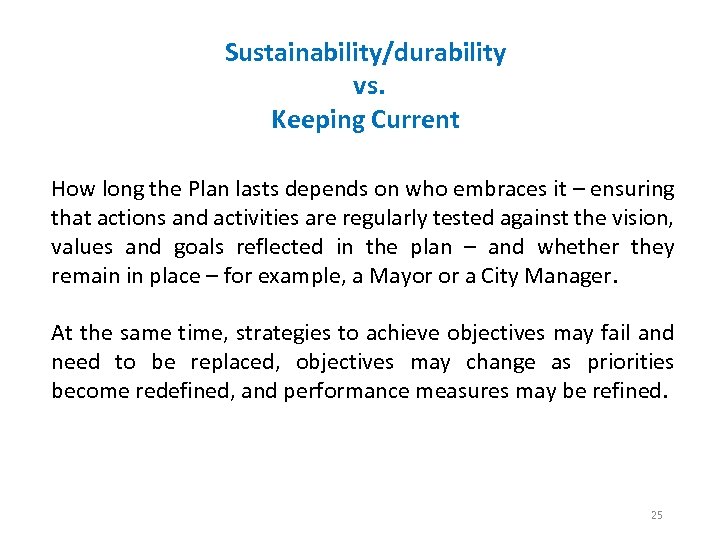 Sustainability/durability
vs.
Keeping Current

How long the Plan lasts depends on who embraces it – ensuring that actions and activities are regularly tested against the vision, values and goals reflected in the plan – and whether they remain in place – for example, a Mayor or a City Manager.

At the same time, strategies to achieve objectives may fail and need to be replaced, objectives may change as priorities become redefined, and performance measures may be refined.

25